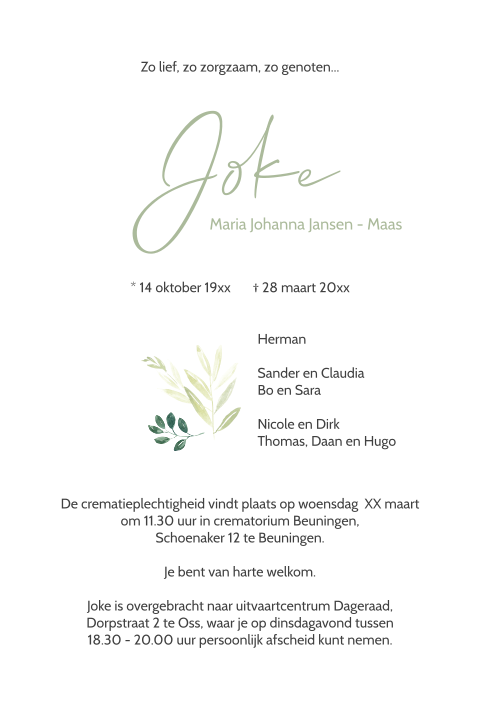 Zo lief, zo zorgzaam, zo genoten...

Joke

Maria Johanna Jansen - Maas

* 14 oktober 19xx † 28 maart 20xx

Herman

Sander en Claudia
Bo en Sara

Nicole en Dirk
Thomas, Daan en Hugo

De crematieplechtigheid vindt plaats op woensdag XX maart om 11.30 uur in crematorium Beuningen, Schoenaker 12 te Beuningen.

Je bent van harte welkom.

Joke is overgebracht naar uitvaartcentrum Dageraad, Dorpstraat 2 te Oss, waar je op dinsdagavond tussen 18.30 - 20.00 uur persoonlijk afscheid kunt nemen.